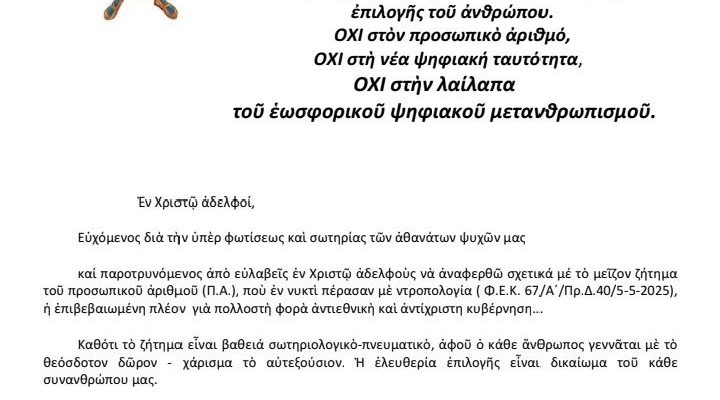 ἐπιλογῆς τοῦ ἀνθρώπου.
ΟΧΙ στὸν προσωπικὸ ἀριθμό,
ΟΧΙ στὴ νέα ψηφιακὴ ταυτότητα,
ΟΧΙ στὴν λαίλαπα
τοῦ ἑωσφορικοῦ ψηφιακοῦ μετανθρωπισμοῦ.

Ἐν Χριστῷ ἀδελφοί,

Εὐχόμενος διὰ τὴν ὑπὲρ φωτίσεως καὶ σωτηρίας τῶν ἀθανάτων ψυχῶν μας

καὶ παροτρυνόμενος ἀπὸ εὐλαβεῖς ἐν Χριστῷ ἀδελφοὺς νὰ ἀναφερθῶ σχετικὰ μὲ τὸ μεῖζον ζήτημα τοῦ προσωπικοῦ ἀριθμοῦ (Π.Α.), ποὺ ἐν νυκτὶ πέρασαν μὲ ντροπολογία ( Φ.Ε.Κ. 67/Α΄/Πρ.Δ.40/5-5-2025), ἡ ἐπιβεβαιωμένη πλέον γιὰ πολλοστὴ φορὰ ἀντιεθνικὴ καὶ ἀντίχριστη κυβέρνηση...

Καθότι τὸ ζήτημα εἶναι βαθειὰ σωτηριολογικὸ-πνευματικό, ἀφοῦ ὁ κάθε ἄνθρωπος γεννᾶται μὲ τὸ θεόσδοτον δῶρον - χάρισμα τὸ αὐτεξούσιον. Ἡ ἐλευθερία ἐπιλογῆς εἶναι δικαίωμα τοῦ κάθε συνανθρώπου μας.